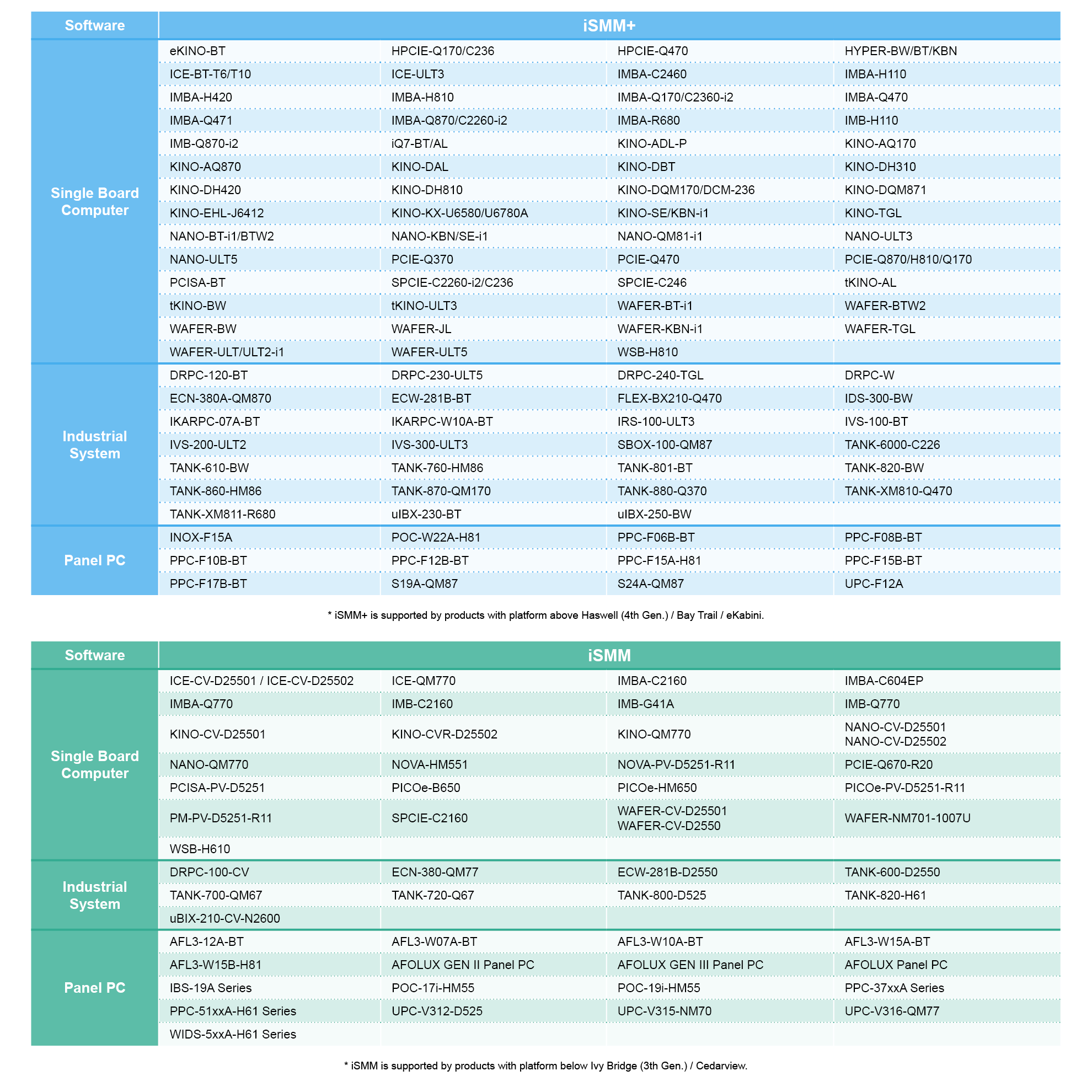 | Software | iSMM+ | | | |
|---|---|---|---|---|
| Single Board Computer | eKINO-BT | HPCIE-Q170/C236 | HPCIE-Q470 | HYPER-BW/BT/KBN |
| | ICE-BT-T6/T10 | ICE-ULT3 | IMBA-C2460 | IMBA-H110 |
| | IMBA-H420 | IMBA-H810 | IMBA-Q170/C2360-i2 | IMBA-Q470 |
| | IMBA-Q471 | IMBA-Q870/C2260-i2 | IMBA-R680 | IMB-H110 |
| | IMB-Q870-i2 | iQ7-BT/AL | KINO-ADL-P | KINO-AQ170 |
| | KINO-AQ870 | KINO-DAL | KINO-DBT | KINO-DH310 |
| | KINO-DH420 | KINO-DH810 | KINO-DQM170/DCM-236 | KINO-DQM871 |
| | KINO-EHL-J6412 | KINO-KX-U6580/U6780A | KINO-SE/KBN-i1 | KINO-TGL |
| | NANO-BT-i1/BTW2 | NANO-KBN/SE-i1 | NANO-QM81-i1 | NANO-ULT3 |
| | NANO-ULT5 | PCIE-Q370 | PCIE-Q470 | PCIE-Q870/H810/Q170 |
| | PCISA-BT | SPCIE-C2260-i2/C236 | SPCIE-C246 | tKINO-AL |
| | tKINO-BW | tKINO-ULT3 | WAFER-BT-i1 | WAFER-BTW2 |
| | WAFER-BW | WAFER-JL | WAFER-KBN-i1 | WAFER-TGL |
| | WAFER-ULT/ULT2-i1 | WAFER-ULT5 | WSB-H810 | |
| Industrial System | DRPC-120-BT | DRPC-230-ULT5 | DRPC-240-TGL | DRPC-W |
| | ECN-380A-QM870 | ECW-281B-BT | FLEX-BX210-Q470 | IDS-300-BW |
| | IKARPC-07A-BT | IKARPC-W10A-BT | IRS-100-ULT3 | IVS-100-BT |
| | IVS-200-ULT2 | IVS-300-ULT3 | SBOX-100-QM87 | TANK-6000-C226 |
| | TANK-610-BW | TANK-760-HM86 | TANK-801-BT | TANK-820-BW |
| | TANK-860-HM86 | TANK-870-QM170 | TANK-880-Q370 | TANK-XM810-Q470 |
| | TANK-XM811-R680 | uIBX-230-BT | uIBX-250-BW | |
| Panel PC | INOX-F15A | POC-W22A-H81 | PPC-F06B-BT | PPC-F08B-BT |
| | PPC-F10B-BT | PPC-F12B-BT | PPC-F15A-H81 | PPC-F15B-BT |
| | PPC-F17B-BT | S19A-QM87 | S24A-QM87 | UPC-F12A |

* iSMM+ is supported by products with platform above Haswell (4th Gen.) / Bay Trail / eKabini.

| Software | iSMM | | | |
|---|---|---|---|---|
| Single Board Computer | ICE-CV-D25501 / ICE-CV-D25502 | ICE-QM770 | IMBA-C2160 | IMBA-C604EP |
| | IMBA-Q770 | IMB-C2160 | IMB-G41A | IMB-Q770 |
| | KINO-CV-D25501 | KINO-CVR-D25502 | KINO-QM770 | NANO-CV-D25501 NANO-CV-D25502 |
| | NANO-QM770 | NOVA-HM551 | NOVA-PV-D5251-R11 | PCIE-Q670-R20 |
| | PCISA-PV-D5251 | PICOe-B650 | PICOe-HM650 | PICOe-PV-D5251-R11 |
| | PM-PV-D5251-R11 | SPCIE-C2160 | WAFER-CV-D25501 WAFER-CV-D2550 | WAFER-NM701-1007U |
| | WSB-H610 | | | |
| Industrial System | DRPC-100-CV | ECN-380-QM77 | ECW-281B-D2550 | TANK-600-D2550 |
| | TANK-700-QM67 | TANK-720-Q67 | TANK-800-D525 | TANK-820-H61 |
| | uBIX-210-CV-N2600 | | | |
| Panel PC | AFL3-12A-BT | AFL3-W07A-BT | AFL3-W10A-BT | AFL3-W15A-BT |
| | AFL3-W15B-H81 | AFOLUX GEN II Panel PC | AFOLUX GEN III Panel PC | AFOLUX Panel PC |
| | IBS-19A Series | POC-17i-HM55 | POC-19i-HM55 | PPC-37xxA Series |
| | PPC-51xxA-H61 Series | UPC-V312-D525 | UPC-V315-NM70 | UPC-V316-QM77 |
| | WIDS-5xxA-H61 Series | | | |

* iSMM is supported by products with platform below Ivy Bridge (3th Gen.) / Cedarview.